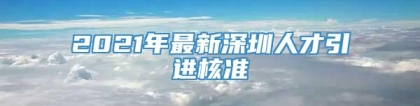 2021年最新深圳人才引进核准